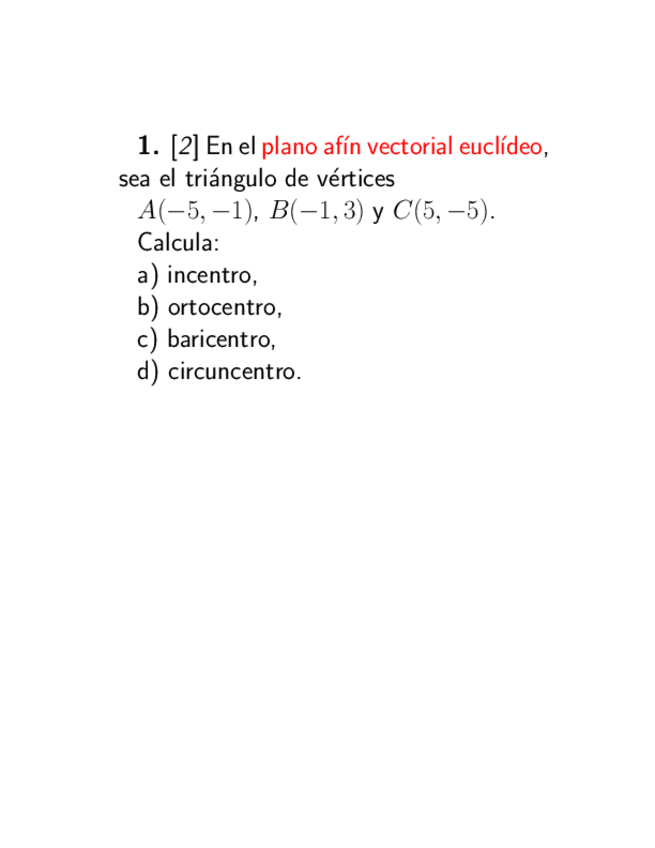 **1.** [2] En el plano afín vectorial euclídeo, sea el triángulo de vértices $A(-5,-1)$, $B(-1,3)$ y $C(5,-5)$.
Calcula:
a) incentro,
b) ortocentro,
c) baricentro,
d) circuncentro.